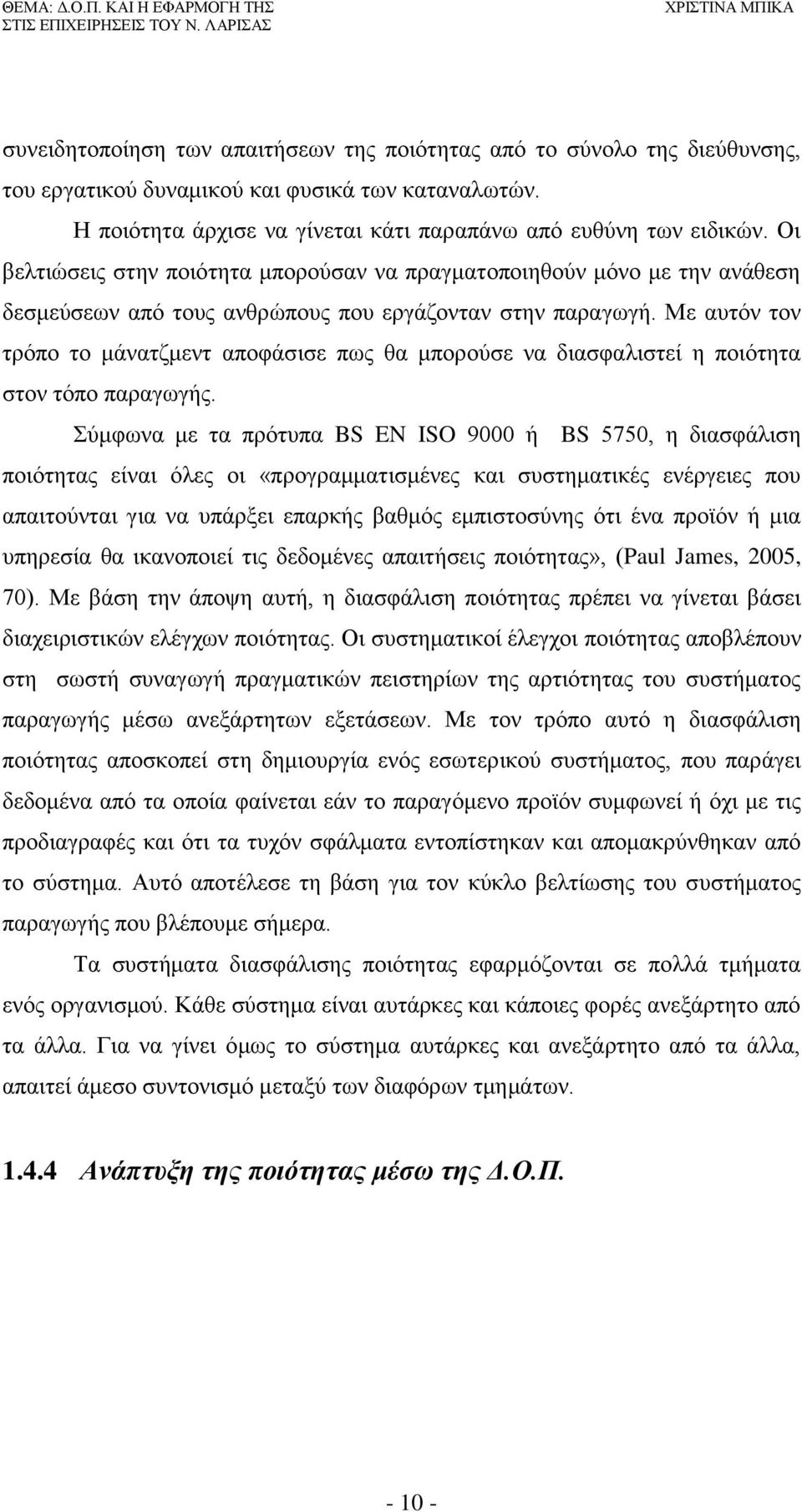 ΘΕΜΑ: Δ.Ο.Π. ΚΑΙ Η ΕΦΑΡΜΟΓΗ ΤΗΣ ΣΤΙΣ ΕΠΙΧΕΙΡΗΣΕΙΣ ΤΟΥ Ν. ΛΑΡΙΣΑΣ

ΧΡΙΣΤΙΝΑ ΜΠΙΚΑ

συνειδητοποίηση των απαιτήσεων της ποιότητας από το σύνολο της διεύθυνσης, του εργατικού δυναμικού και φυσικά των καταναλωτών.

Η ποιότητα άρχισε να γίνεται κάτι παραπάνω από ευθύνη των ειδικών. Οι βελτιώσεις στην ποιότητα μπορούσαν να πραγματοποιηθούν μόνο με την ανάθεση δεσμεύσεων από τους ανθρώπους που εργάζονταν στην παραγωγή. Με αυτόν τον τρόπο το μάνατζμεντ αποφάσισε πως θα μπορούσε να διασφαλιστεί η ποιότητα στον τόπο παραγωγής.

Σύμφωνα με τα πρότυπα BS EN ISO 9000 ή BS 5750, η διασφάλιση ποιότητας είναι όλες οι «προγραμματισμένες και συστηματικές ενέργειες που απαιτούνται για να υπάρξει επαρκής βαθμός εμπιστοσύνης ότι ένα προϊόν ή μια υπηρεσία θα ικανοποιεί τις δεδομένες απαιτήσεις ποιότητας», (Paul James, 2005, 70). Με βάση την άποψη αυτή, η διασφάλιση ποιότητας πρέπει να γίνεται βάσει διαχειριστικών ελέγχων ποιότητας. Οι συστηματικοί έλεγχοι ποιότητας αποβλέπουν στη σωστή συναγωγή πραγματικών πειστηρίων της αρτιότητας του συστήματος παραγωγής μέσω ανεξάρτητων εξετάσεων. Με τον τρόπο αυτό η διασφάλιση ποιότητας αποσκοπεί στη δημιουργία ενός εσωτερικού συστήματος, που παράγει δεδομένα από τα οποία φαίνεται εάν το παραγόμενο προϊόν συμφωνεί ή όχι με τις προδιαγραφές και ότι τα τυχόν σφάλματα εντοπίστηκαν και απομακρύνθηκαν από το σύστημα. Αυτό αποτέλεσε τη βάση για τον κύκλο βελτίωσης του συστήματος παραγωγής που βλέπουμε σήμερα.

Τα συστήματα διασφάλισης ποιότητας εφαρμόζονται σε πολλά τμήματα ενός οργανισμού. Κάθε σύστημα είναι αυτάρκες και κάποιες φορές ανεξάρτητο από τα άλλα. Για να γίνει όμως το σύστημα αυτάρκες και ανεξάρτητο από τα άλλα, απαιτεί άμεσο συντονισμό μεταξύ των διαφόρων τμημάτων.

1.4.4 Ανάπτυξη της ποιότητας μέσω της Δ.Ο.Π.

- 10 -